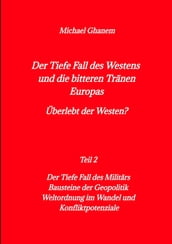 Michael Ghanem

Der Tiefe Fall des Westens und die bitteren Tränen Europas

Überlebt der Westen?

Teil 2

Der Tiefe Fall des Militärs
Bausteine der Geopolitik
Weltordnung im Wandel und Konfliktpotenziale